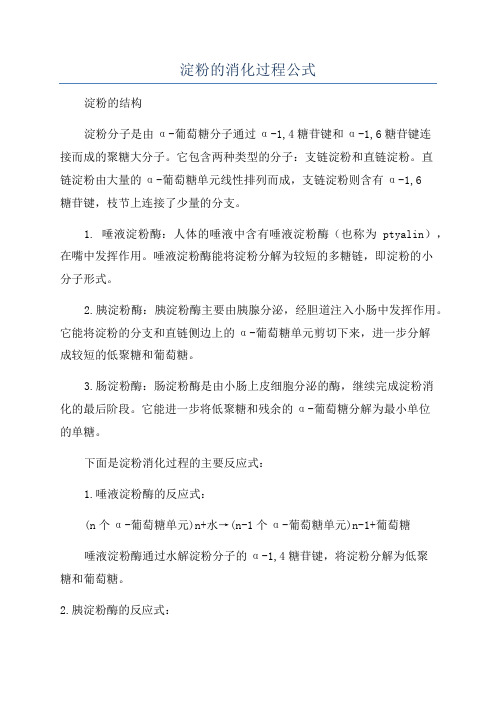 淀粉的消化过程公式

淀粉的结构

淀粉分子是由 α-葡萄糖分子通过 α-1,4 糖苷键和 α-1,6 糖苷键连接而成的聚糖大分子。它包含两种类型的分子：支链淀粉和直链淀粉。直链淀粉由大量的 α-葡萄糖单元线性排列而成，支链淀粉则含有 α-1,6 糖苷键，枝节上连接了少量的分支。

1. 唾液淀粉酶：人体的唾液中含有唾液淀粉酶（也称为 ptyalin），在嘴中发挥作用。唾液淀粉酶能将淀粉分解为较短的多糖链，即淀粉的小分子形式。

2.胰淀粉酶：胰淀粉酶主要由胰腺分泌，经胆道注入小肠中发挥作用。它能将淀粉的分支和直链侧边上的 α-葡萄糖单元剪切下来，进一步分解成较短的低聚糖和葡萄糖。

3.肠淀粉酶：肠淀粉酶是由小肠上皮细胞分泌的酶，继续完成淀粉消化的最后阶段。它能进一步将低聚糖和残余的 α-葡萄糖分解为最小单位的单糖。

下面是淀粉消化过程的主要反应式：

1.唾液淀粉酶的反应式：

(n 个 α-葡萄糖单元)n+水→(n-1 个 α-葡萄糖单元)n-1+葡萄糖

唾液淀粉酶通过水解淀粉分子的 α-1,4 糖苷键，将淀粉分解为低聚糖和葡萄糖。

2.胰淀粉酶的反应式：